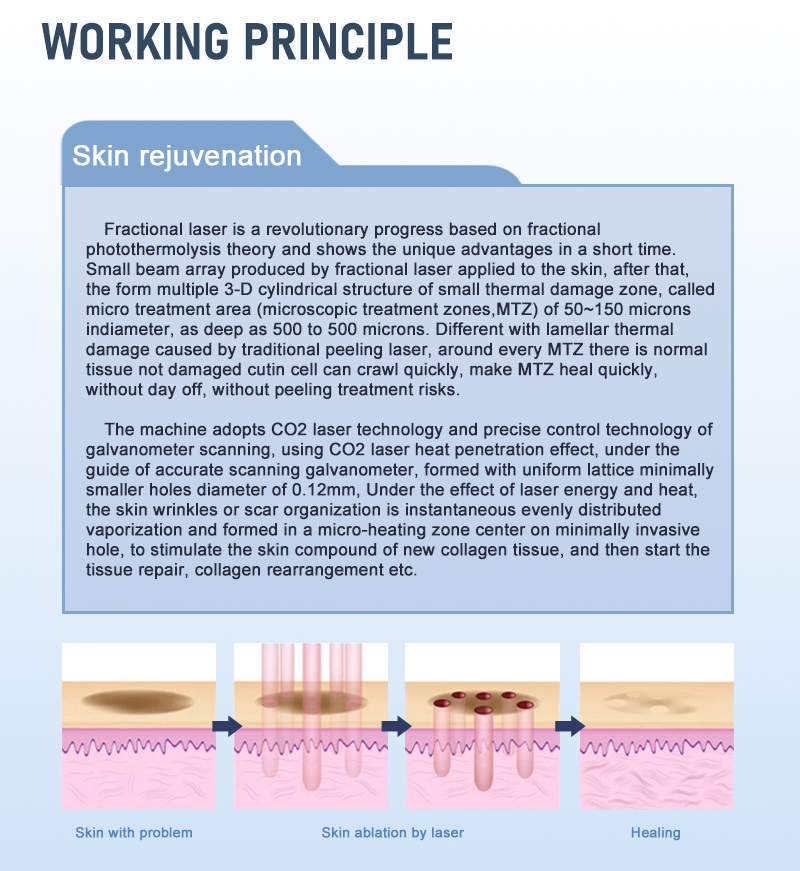 WORKING PRINCIPLE

Skin rejuvenation

Fractional laser is a revolutionary progress based on fractional photothermolysis theory and shows the unique advantages in a short time. Small beam array produced by fractional laser applied to the skin, after that, the form multiple 3-D cylindrical structure of small thermal damage zone, called micro treatment area (microscopic treatment zones,MTZ) of 50~150 microns indiameter, as deep as 500 to 500 microns. Different with lamellar thermal damage caused by traditional peeling laser, around every MTZ there is normal tissue not damaged cutin cell can crawl quickly, make MTZ heal quickly, without day off, without peeling treatment risks.

The machine adopts CO2 laser technology and precise control technology of galvanometer scanning, using CO2 laser heat penetration effect, under the guide of accurate scanning galvanometer, formed with uniform lattice minimally smaller holes diameter of 0.12mm, Under the effect of laser energy and heat, the skin wrinkles or scar organization is instantaneous evenly distributed vaporization and formed in a micro-heating zone center on minimally invasive hole, to stimulate the skin compound of new collagen tissue, and then start the tissue repair, collagen rearrangement etc.

Skin with problem

Skin ablation by laser

Healing